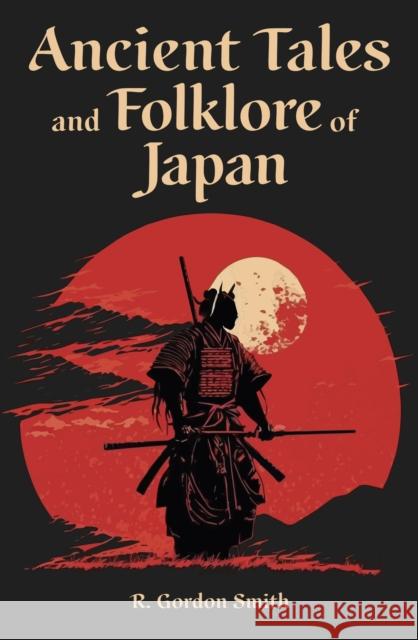 Ancient Tales and Folklore of Japan

R. Gordon Smith